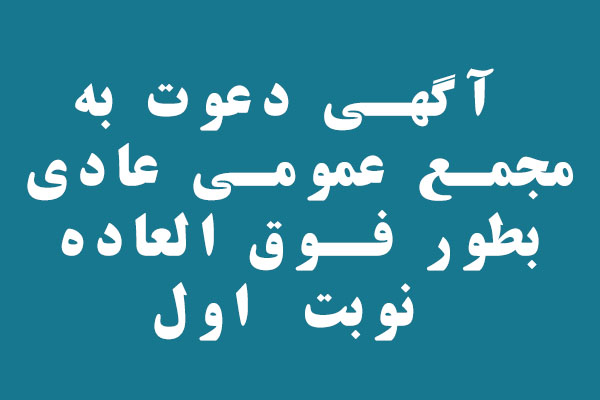 آگهی دعوت به
مجمع عمومی عادی
بطور فوق العاده
نوبت اول